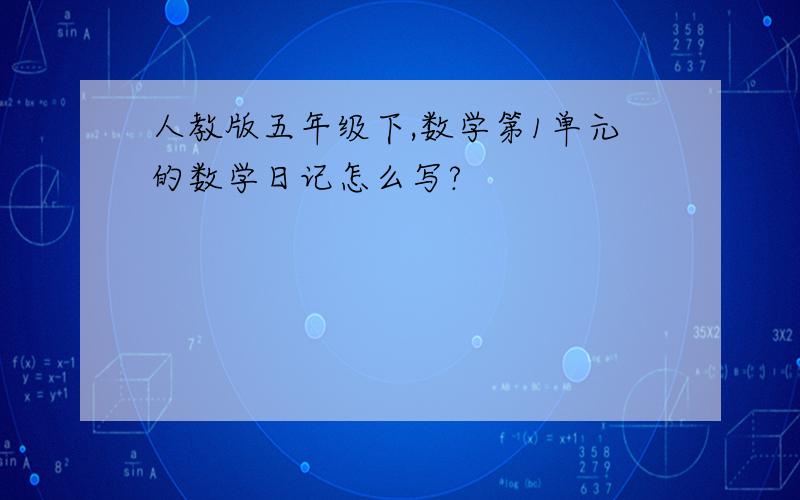 人教版五年级下,数学第1单元的数学日记怎么写?